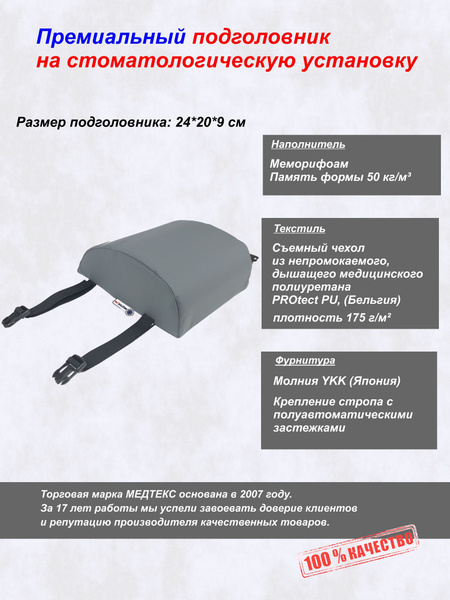 Премиальный подголовник на стоматологическую установку

Размер подголовника: 24*20*9 см

Наполнитель

Меморифоам
Память формы 50 кг/м³

Текстиль

Съемный чехол из непромокаемого, дышащего медицинского полиуретана PROtect PU, (Бельгия)

плотность 175 г/м²

Фурнитура

Молния YKK (Япония)

Крепление стропа с полуавтоматическими застежками

Торговая марка МЕДТЕКС основана в 2007 году.
За 17 лет работы мы успели завоевать доверие клиентов и репутацию производителя качественных товаров.

100 % КАЧЕСТВО